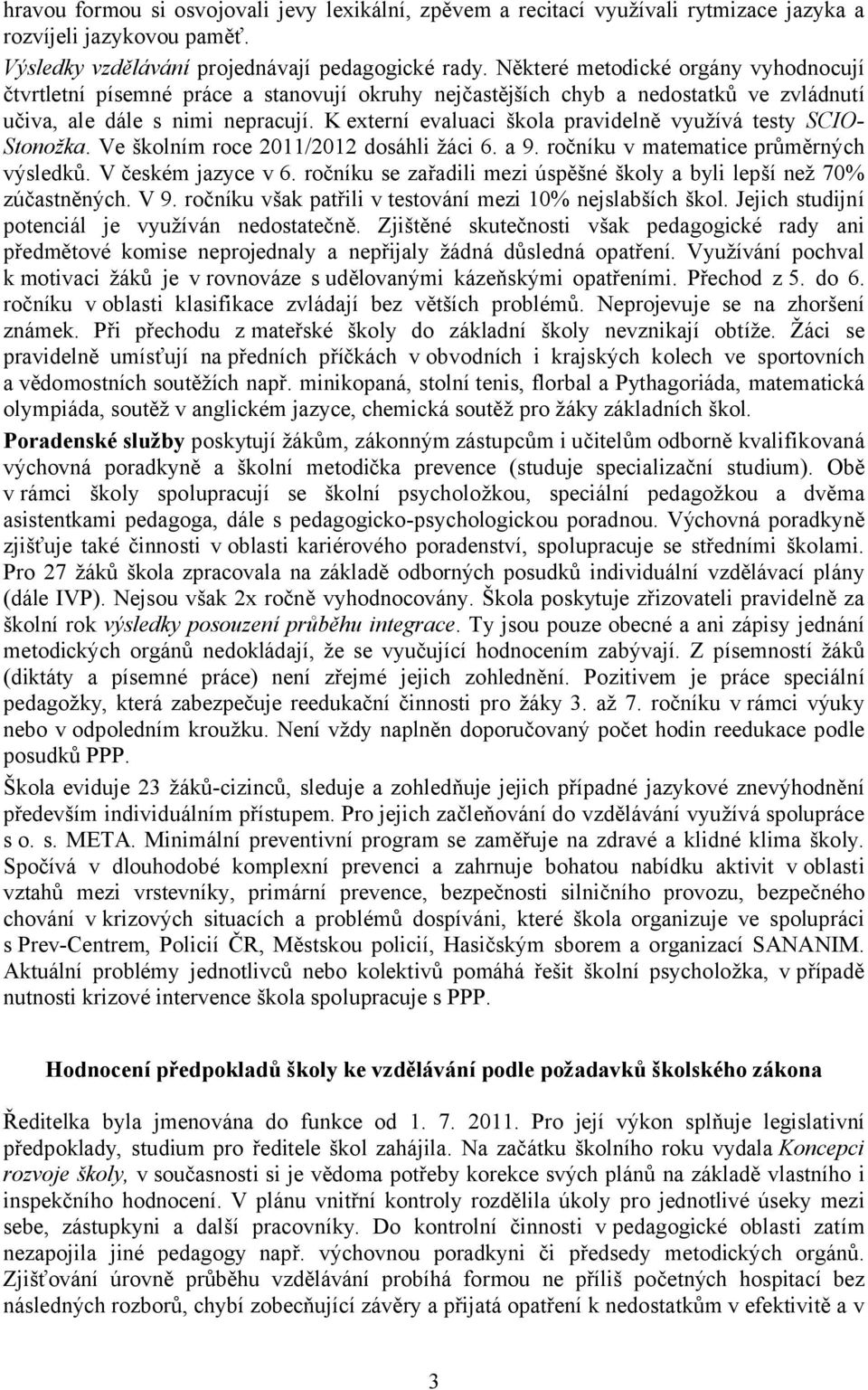 hravou formou si osvojovali jevy lexikální, zpěvem a recitací využívali rytmizace jazyka a rozvíjeli jazykovou paměť.
Výsledky vzdělávání projednávají pedagogické rady. Některé metodické orgány vyhodnocují čtvrtletní písemné práce a stanovují okruhy nejčastějších chyb a nedostatků ve zvládnutí učiva, ale dále s nimi nepracují. K externí evaluaci škola pravidelně využívá testy SCIO-Stonožka. Ve školním roce 2011/2012 dosáhli žáci 6. a 9. ročníku v matematice průměrných výsledků. V českém jazyce v 6. ročníku se zařadili mezi úspěšné školy a byli lepší než 70% zúčastněných. V 9. ročníku však patřili v testování mezi 10% nejslabších škol. Jejich studijní potenciál je využíván nedostatečně. Zjištěné skutečnosti však pedagogické rady ani předmětové komise neprojednaly a nepřijaly žádná důsledná opatření. Využívání pochval k motivaci žáků je v rovnováze s udělovanými kázeňskými opatřeními. Přechod z 5. do 6. ročníku v oblasti klasifikace zvládají bez větších problémů. Neprojevuje se na zhoršení známek. Při přechodu z mateřské školy do základní školy nevznikají obtíže. Žáci se pravidelně umísťují na předních příčkách v obvodních i krajských kolech ve sportovních a vědomostních soutěžích např. minikopaná, stolní tenis, florbal a Pythagoriáda, matematická olympiáda, soutěž v anglickém jazyce, chemická soutěž pro žáky základních škol.
Poradenské služby poskytují žákům, zákonným zástupcům i učitelům odborně kvalifikovaná výchovná poradkyně a školní metodička prevence (studuje specializační studium). Obě v rámci školy spolupracují se školní psycholožkou, speciální pedagožkou a dvěma asistentkami pedagoga, dále s pedagogicko-psychologickou poradnou. Výchovná poradkyně zjišťuje také činnosti v oblasti kariérového poradenství, spolupracuje se středními školami. Pro 27 žáků škola zpracovala na základě odborných posudků individuální vzdělávací plány (dále IVP). Nejsou však 2x ročně vyhodnocovány. Škola poskytuje zřizovateli pravidelně za školní rok výsledky posouzení průběhu integrace. Ty jsou pouze obecné a ani zápisy jednání metodických orgánů nedokládají, že se vyučující hodnocením zabývají. Z písemností žáků (diktáty a písemné práce) není zřejmé jejich zohlednění. Pozitivem je práce speciální pedagožky, která zabezpečuje reedukační činnosti pro žáky 3. až 7. ročníku v rámci výuky nebo v odpoledním kroužku. Není vždy naplněn doporučovaný počet hodin reedukace podle posudků PPP.
Škola eviduje 23 žáků-cizinců, sleduje a zohledňuje jejich případné jazykové znevýhodnění především individuálním přístupem. Pro jejich začleňování do vzdělávání využívá spolupráce s o. s. META. Minimální preventivní program se zaměřuje na zdravé a klidné klima školy. Spočívá v dlouhodobé komplexní prevenci a zahrnuje bohatou nabídku aktivit v oblasti vztahů mezi vrstevníky, primární prevence, bezpečnosti silničního provozu, bezpečného chování v krizových situacích a problémů dospívání, které škola organizuje ve spolupráci s Prev-Centrem, Policií ČR, Městskou policií, Hasičským sborem a organizací SANANIM. Aktuální problémy jednotlivců nebo kolektivů pomáhá řešit školní psycholožka, v případě nutnosti krizové intervence škola spolupracuje s PPP.

Hodnocení předpokladů školy ke vzdělávání podle požadavků školského zákona

Ředitelka byla jmenována do funkce od 1. 7. 2011. Pro její výkon splňuje legislativní předpoklady, studium pro ředitele škol zahájila. Na začátku školního roku vydala Koncepci rozvoje školy, v současnosti si je vědoma potřeby korekce svých plánů na základě vlastního i inspekčního hodnocení. V plánu vnitřní kontroly rozdělila úkoly pro jednotlivé úseky mezi sebe, zástupkyni a další pracovníky. Do kontrolní činnosti v pedagogické oblasti zatím nezapojila jiné pedagogy např. výchovnou poradkyni či předsedy metodických orgánů. Zjišťování úrovně průběhu vzdělávání probíhá formou ne příliš početných hospitací bez následných rozborů, chybí zobecňující závěry a přijatá opatření k nedostatkům v efektivitě a v

3